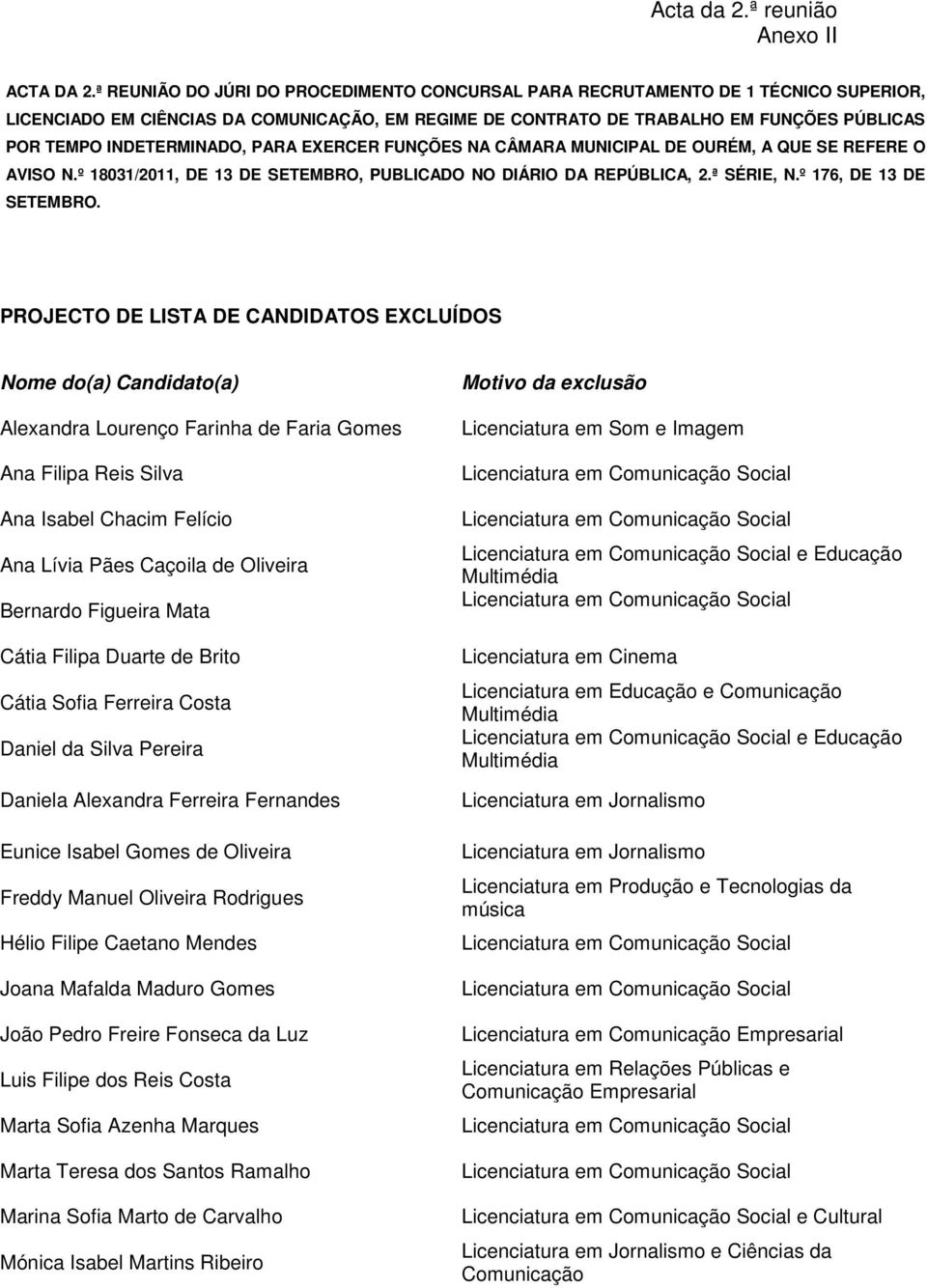 Acta da 2.ª reunião
Anexo II

ACTA DA 2.ª REUNIÃO DO JÚRI DO PROCEDIMENTO CONCURSAL PARA RECRUTAMENTO DE 1 TÉCNICO SUPERIOR, LICENCIADO EM CIÊNCIAS DA COMUNICAÇÃO, EM REGIME DE CONTRATO DE TRABALHO EM FUNÇÕES PÚBLICAS POR TEMPO INDETERMINADO, PARA EXERCER FUNÇÕES NA CÂMARA MUNICIPAL DE OURÉM, A QUE SE REFERE O AVISO N.º 18031/2011, DE 13 DE SETEMBRO, PUBLICADO NO DIÁRIO DA REPÚBLICA, 2.ª SÉRIE, N.º 176, DE 13 DE SETEMBRO.

PROJECTO DE LISTA DE CANDIDATOS EXCLUÍDOS

| Nome do(a) Candidato(a) | Motivo da exclusão |
|---|---|
| Alexandra Lourenço Farinha de Faria Gomes | Licenciatura em Som e Imagem |
| Ana Filipa Reis Silva | Licenciatura em Comunicação Social |
| Ana Isabel Chacim Felício | Licenciatura em Comunicação Social |
| Ana Lívia Pães Caçoila de Oliveira | Licenciatura em Comunicação Social e Educação Multimédia |
| Bernardo Figueira Mata | Licenciatura em Comunicação Social |
| Cátia Filipa Duarte de Brito | Licenciatura em Cinema |
| Cátia Sofia Ferreira Costa | Licenciatura em Educação e Comunicação Multimédia |
| Daniel da Silva Pereira | Licenciatura em Comunicação Social e Educação Multimédia |
| Daniela Alexandra Ferreira Fernandes | Licenciatura em Jornalismo |
| Eunice Isabel Gomes de Oliveira | Licenciatura em Jornalismo |
| Freddy Manuel Oliveira Rodrigues | Licenciatura em Produção e Tecnologias da música |
| Hélio Filipe Caetano Mendes | Licenciatura em Comunicação Social |
| Joana Mafalda Maduro Gomes | Licenciatura em Comunicação Social |
| João Pedro Freire Fonseca da Luz | Licenciatura em Comunicação Empresarial |
| Luis Filipe dos Reis Costa | Licenciatura em Relações Públicas e Comunicação Empresarial |
| Marta Sofia Azenha Marques | Licenciatura em Comunicação Social |
| Marta Teresa dos Santos Ramalho | Licenciatura em Comunicação Social |
| Marina Sofia Marto de Carvalho | Licenciatura em Comunicação Social e Cultural |
| Mónica Isabel Martins Ribeiro | Licenciatura em Jornalismo e Ciências da Comunicação |